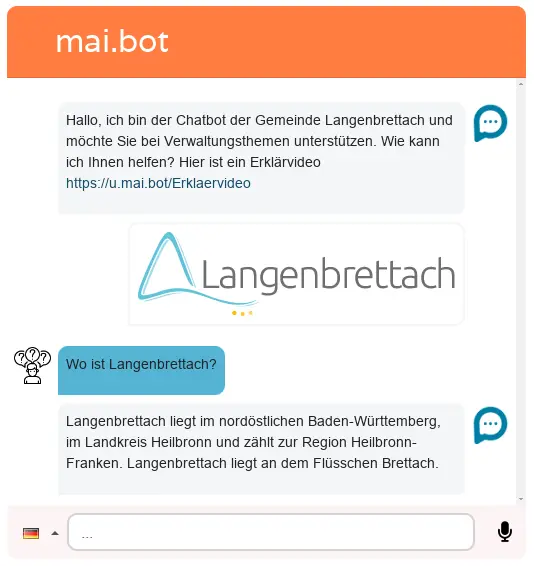 mai.bot

Hallo, ich bin der Chatbot der Gemeinde Langenbrettach und möchte Sie bei Verwaltungsthemen unterstützen. Wie kann ich Ihnen helfen? Hier ist ein Erklärvideo https://u.mai.bot/Erklaervideo

Langenbrettach

Wo ist Langenbrettach?

Langenbrettach liegt im nordöstlichen Baden-Württemberg, im Landkreis Heilbronn und zählt zur Region Heilbronn-Franken. Langenbrettach liegt an dem Flüsschen Brettach.

...